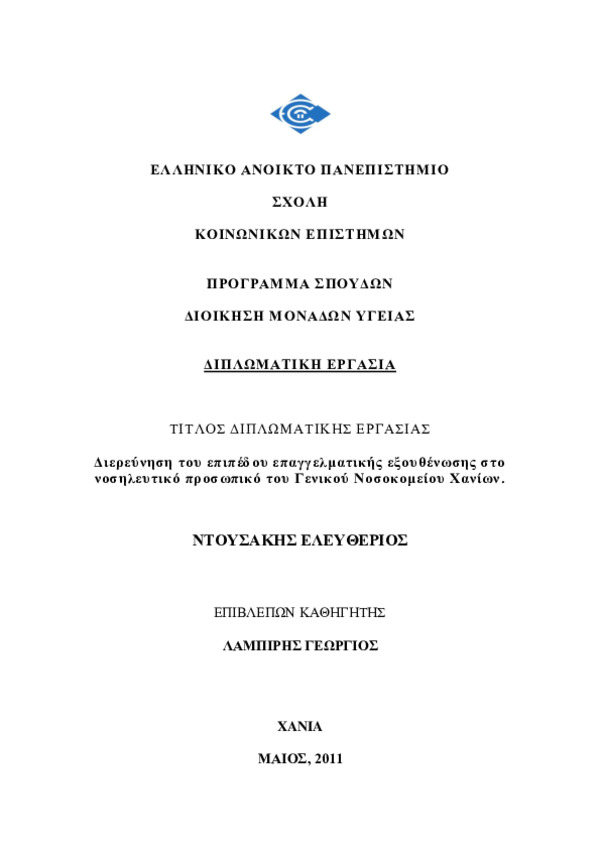 ΕΛΛΗΝΙΚΟ ΑΝΟΙΚΤΟ ΠΑΝΕΠΙΣΤΗΜΙΟ

ΣΧΟΛΗ

ΚΟΙΝΩΝΙΚΩΝ ΕΠΙΣΤΗΜΩΝ

ΠΡΟΓΡΑΜΜΑ ΣΠΟΥΔΩΝ

ΔΙΟΙΚΗΣΗ ΜΟΝΑΔΩΝ ΥΓΕΙΑΣ

ΔΙΠΛΩΜΑΤΙΚΗ ΕΡΓΑΣΙΑ

ΤΙΤΛΟΣ ΔΙΠΛΩΜΑΤΙΚΗΣ ΕΡΓΑΣΙΑΣ

Διερεύνηση του επιπέδου επαγγελματικής εξουθένωσης στο νοσηλευτικό προσωπικό του Γενικού Νοσοκομείου Χανίων.

ΝΤΟΥΣΑΚΗΣ ΕΛΕΥΘΕΡΙΟΣ

ΕΠΙΒΛΕΠΩΝ ΚΑΘΗΓΗΤΗΣ

ΛΑΜΠΙΡΗΣ ΓΕΩΡΓΙΟΣ

ΧΑΝΙΑ

ΜΑΙΟΣ, 2011